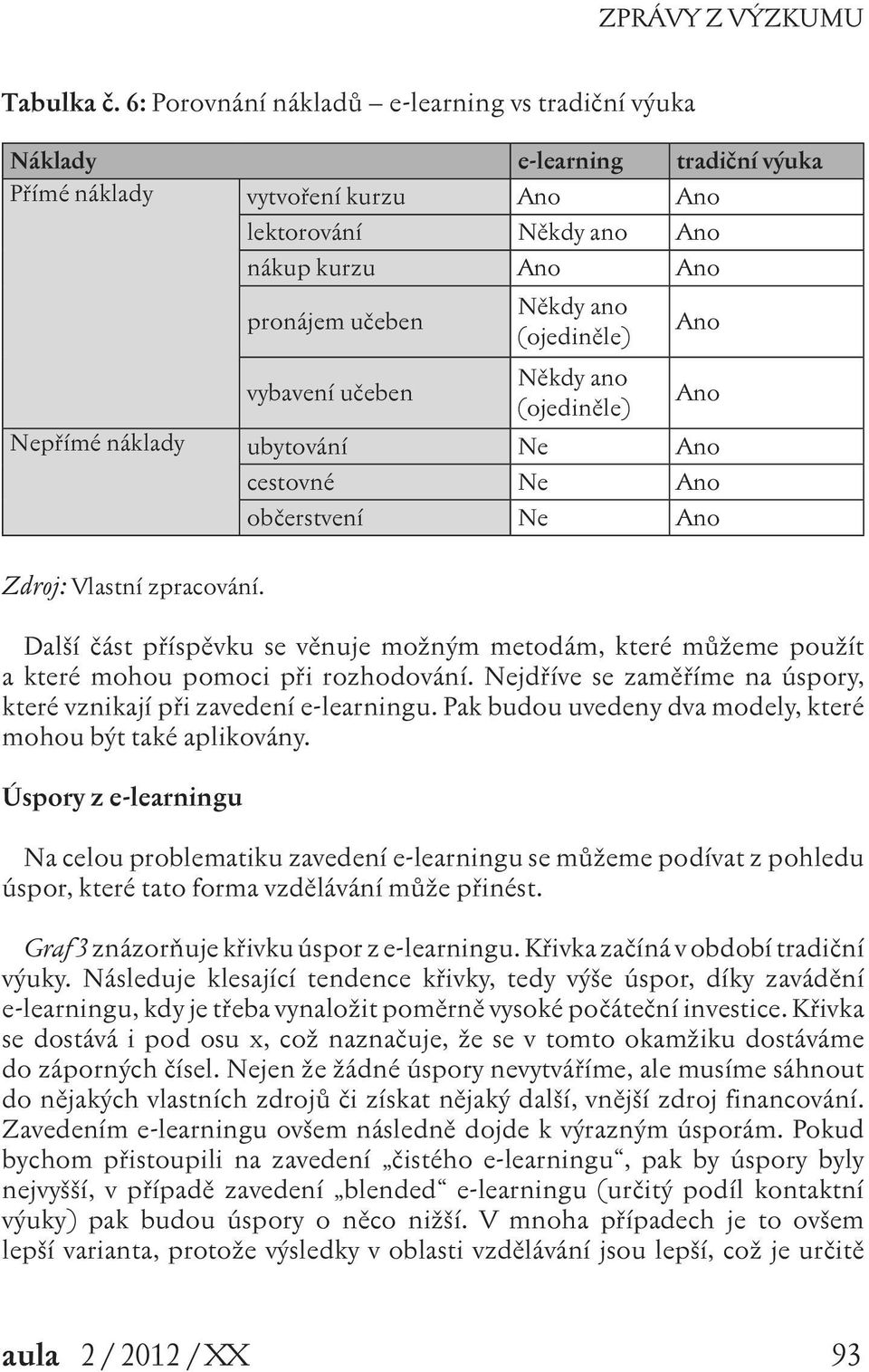 ZPRÁVY Z VÝZKUMU

Tabulka č. 6: Porovnání nákladů – e-learning vs tradiční výuka

| Náklady | | e-learning | tradiční výuka |
|---|---|---|---|
| Přímé náklady | vytvoření kurzu | Ano | Ano |
| | lektorování | Někdy ano | Ano |
| | nákup kurzu | Ano | Ano |
| | pronájem učeben | Někdy ano (ojediněle) | Ano |
| | vybavení učeben | Někdy ano (ojediněle) | Ano |
| Nepřímé náklady | ubytování | Ne | Ano |
| | cestovné | Ne | Ano |
| | občerstvení | Ne | Ano |

Zdroj: Vlastní zpracování.

Další část příspěvku se věnuje možným metodám, které můžeme použít a které mohou pomoci při rozhodování. Nejdříve se zaměříme na úspory, které vznikají při zavedení e-learningu. Pak budou uvedeny dva modely, které mohou být také aplikovány.

Úspory z e-learningu

Na celou problematiku zavedení e-learningu se můžeme podívat z pohledu úspor, které tato forma vzdělávání může přinést.

Graf 3 znázorňuje křivku úspor z e-learningu. Křivka začíná v období tradiční výuky. Následuje klesající tendence křivky, tedy výše úspor, díky zavádění e-learningu, kdy je třeba vynaložit poměrně vysoké počáteční investice. Křivka se dostává i pod osu x, což naznačuje, že se v tomto okamžiku dostáváme do záporných čísel. Nejen že žádné úspory nevytváříme, ale musíme sáhnout do nějakých vlastních zdrojů či získat nějaký další, vnější zdroj financování. Zavedením e-learningu ovšem následně dojde k výrazným úsporám. Pokud bychom přistoupili na zavedení „čistého e-learningu“, pak by úspory byly nejvyšší, v případě zavedení „blended“ e-learningu (určitý podíl kontaktní výuky) pak budou úspory o něco nižší. V mnoha případech je to ovšem lepší varianta, protože výsledky v oblasti vzdělávání jsou lepší, což je určitě

aula 2 / 2012 / XX 93